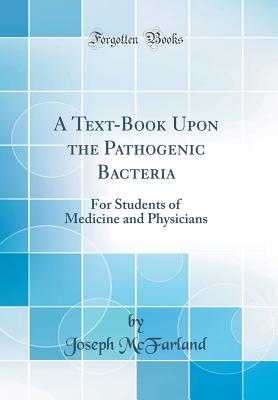 Forgotten Books

A Text-Book Upon the Pathogenic Bacteria

For Students of Medicine and Physicians

by
Joseph McFarland